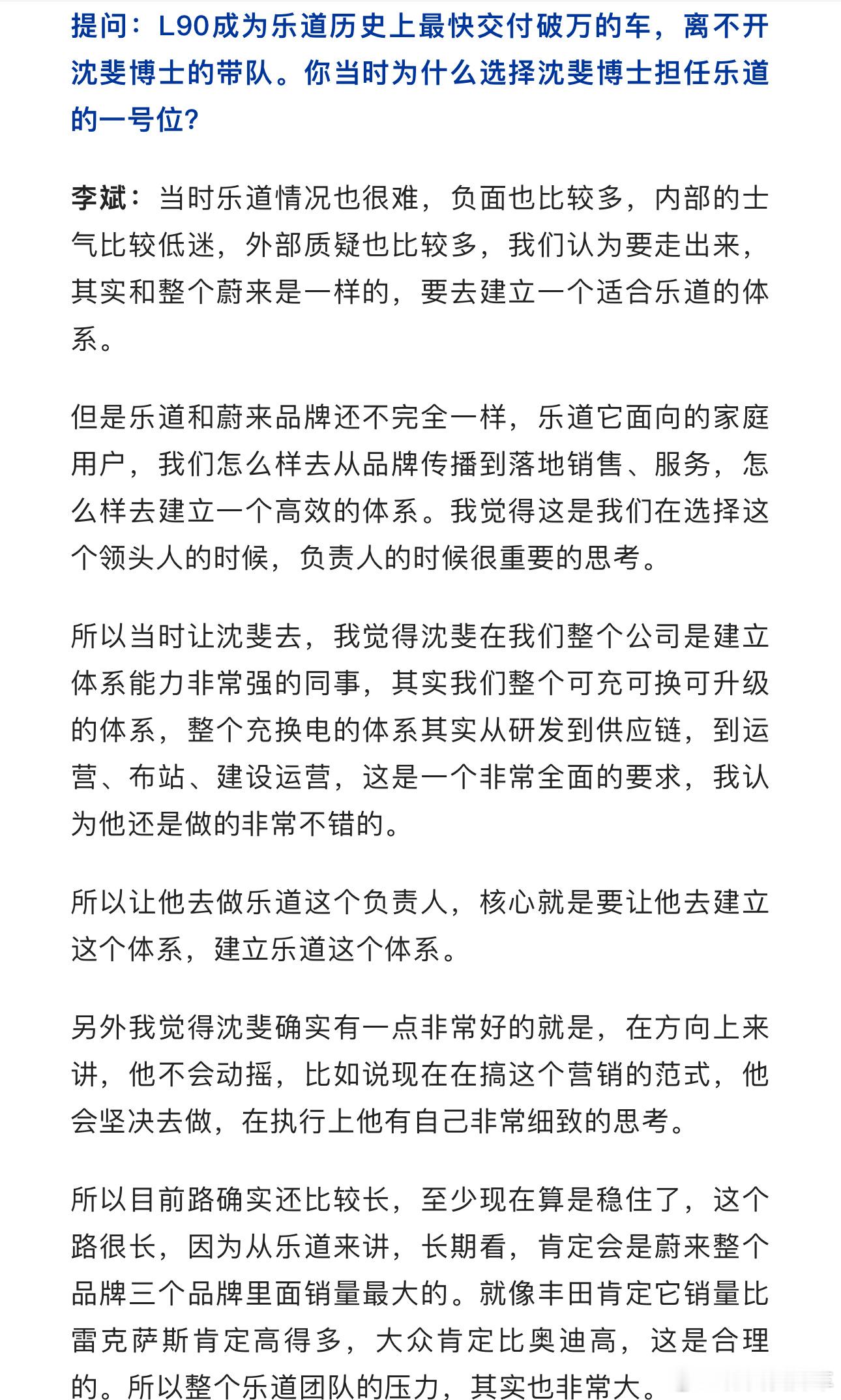 提问：L90成为乐道历史上最快交付破万的车，离不开沈斐博士的带队。你当时为什么选择沈斐博士担任乐道的一号位?

李斌：当时乐道情况也很难，负面也比较多，内部的士气比较低迷，外部质疑也比较多，我们认为要走出来，其实和整个蔚来是一样的，要去建立一个适合乐道的体系。

但是乐道和蔚来品牌还不完全一样，乐道它面向的家庭用户，我们怎么样去从品牌传播到落地销售、服务，怎么样去建立一个高效的体系。我觉得这是我们在选择这个领头人的时候，负责人的时候很重要的思考。

所以当时让沈斐去，我觉得沈斐在我们整个公司是建立体系能力非常强的同事，其实我们整个可充可换可升级的体系，整个充换电的体系其实从研发到供应链，到运营、布站、建设运营，这是一个非常全面的要求，我认为他还是做的非常不错的。

所以让他去做乐道这个负责人，核心就是要让他去建立这个体系，建立乐道这个体系。

另外我觉得沈斐确实有一点非常好的就是，在方向上来讲，他不会动摇，比如说现在在搞这个营销的范式，他会坚决去做，在执行上他有自己非常细致的思考。

所以目前路确实还比较长，至少现在算是稳住了，这个路很长，因为从乐道来讲，长期看，肯定会是蔚来整个品牌三个品牌里面销量最大的。就像丰田肯定它销量比雷克萨斯肯定高得多，大众肯定比奥迪高，这是合理的。所以整个乐道团队的压力，其实也非常大。